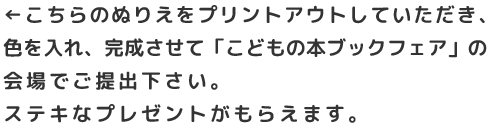 ←こちらのぬりえをプリントアウトしていただき、色を入れ、完成させて「こどもの本ブックフェア」の会場でご提出下さい。
ステキなプレゼントがもらえます。